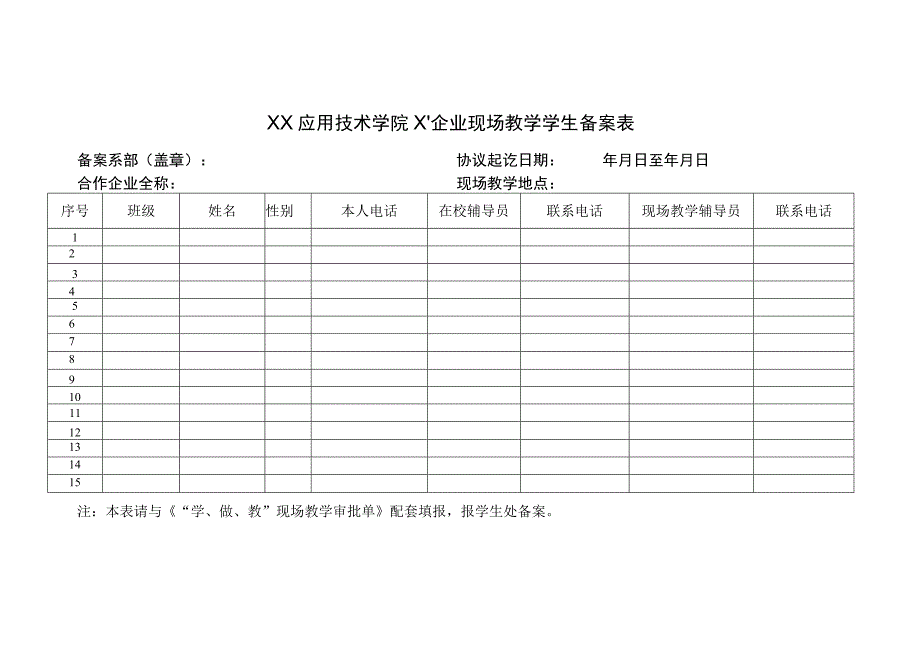 XX应用技术学院X'企业现场教学学生备案表

备案系部（盖章）：　　协议起讫日期：　　年月日至年月日
合作企业全称：　　现场教学地点：

| 序号 | 班级 | 姓名 | 性别 | 本人电话 | 在校辅导员 | 联系电话 | 现场教学辅导员 | 联系电话 |
|---|---|---|---|---|---|---|---|---|
| 1 | | | | | | | | |
| 2 | | | | | | | | |
| 3 | | | | | | | | |
| 4 | | | | | | | | |
| 5 | | | | | | | | |
| 6 | | | | | | | | |
| 7 | | | | | | | | |
| 8 | | | | | | | | |
| 9 | | | | | | | | |
| 10 | | | | | | | | |
| 11 | | | | | | | | |
| 12 | | | | | | | | |
| 13 | | | | | | | | |
| 14 | | | | | | | | |
| 15 | | | | | | | | |

注：本表请与《“学、做、教”现场教学审批单》配套填报，报学生处备案。